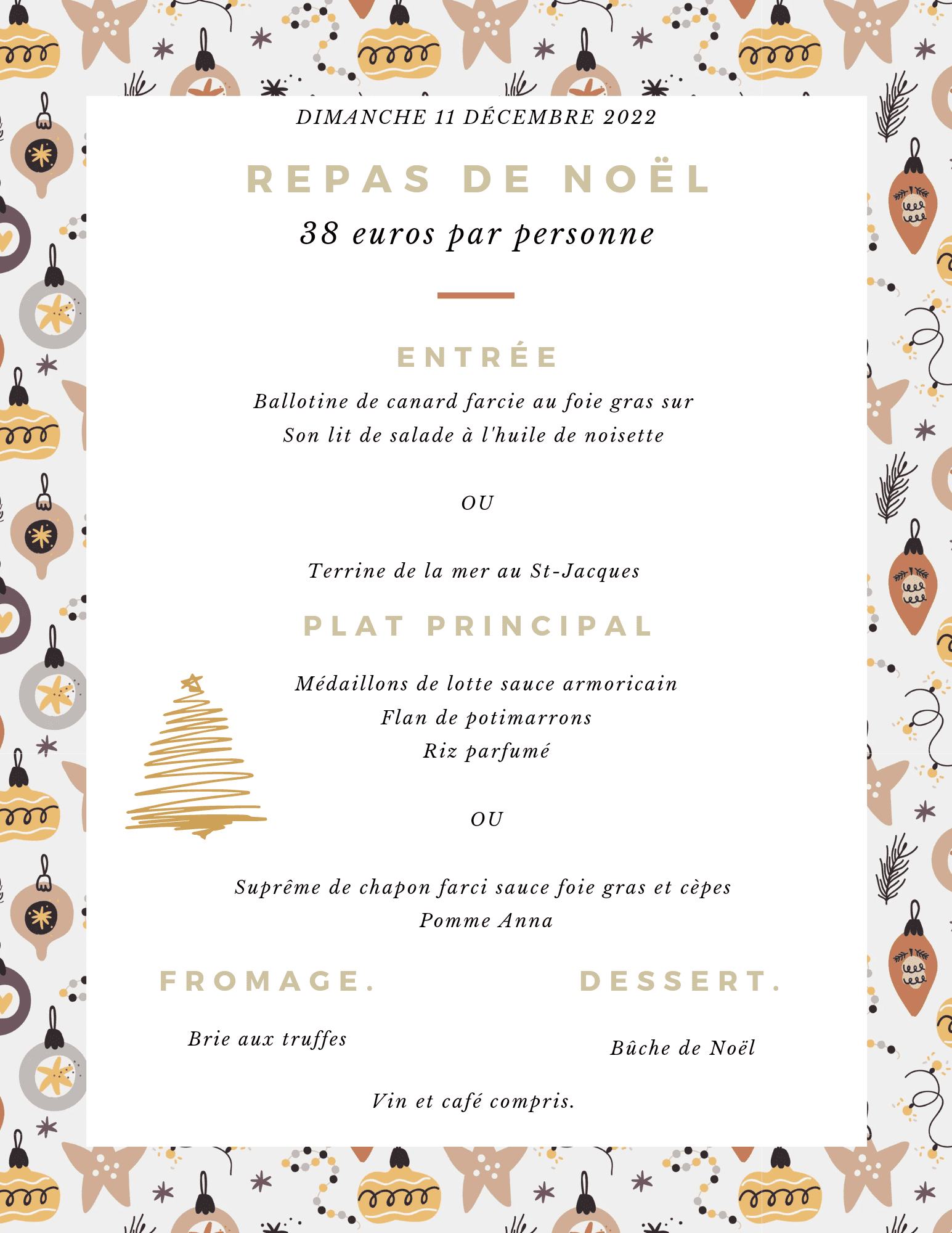 DIMANCHE 11 DÉCEMBRE 2022

REPAS DE NOËL

38 euros par personne

ENTRÉE

Ballotine de canard farcie au foie gras sur
Son lit de salade à l'huile de noisette

OU

Terrine de la mer au St-Jacques

PLAT PRINCIPAL

Médaillons de lotte sauce armoricain
Flan de potimarrons
Riz parfumé

OU

Suprême de chapon farci sauce foie gras et cèpes
Pomme Anna

FROMAGE.

Brie aux truffes

DESSERT.

Bûche de Noël

Vin et café compris.